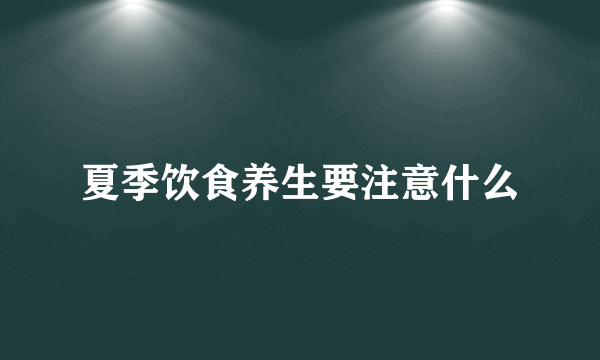 夏季饮食养生要注意什么